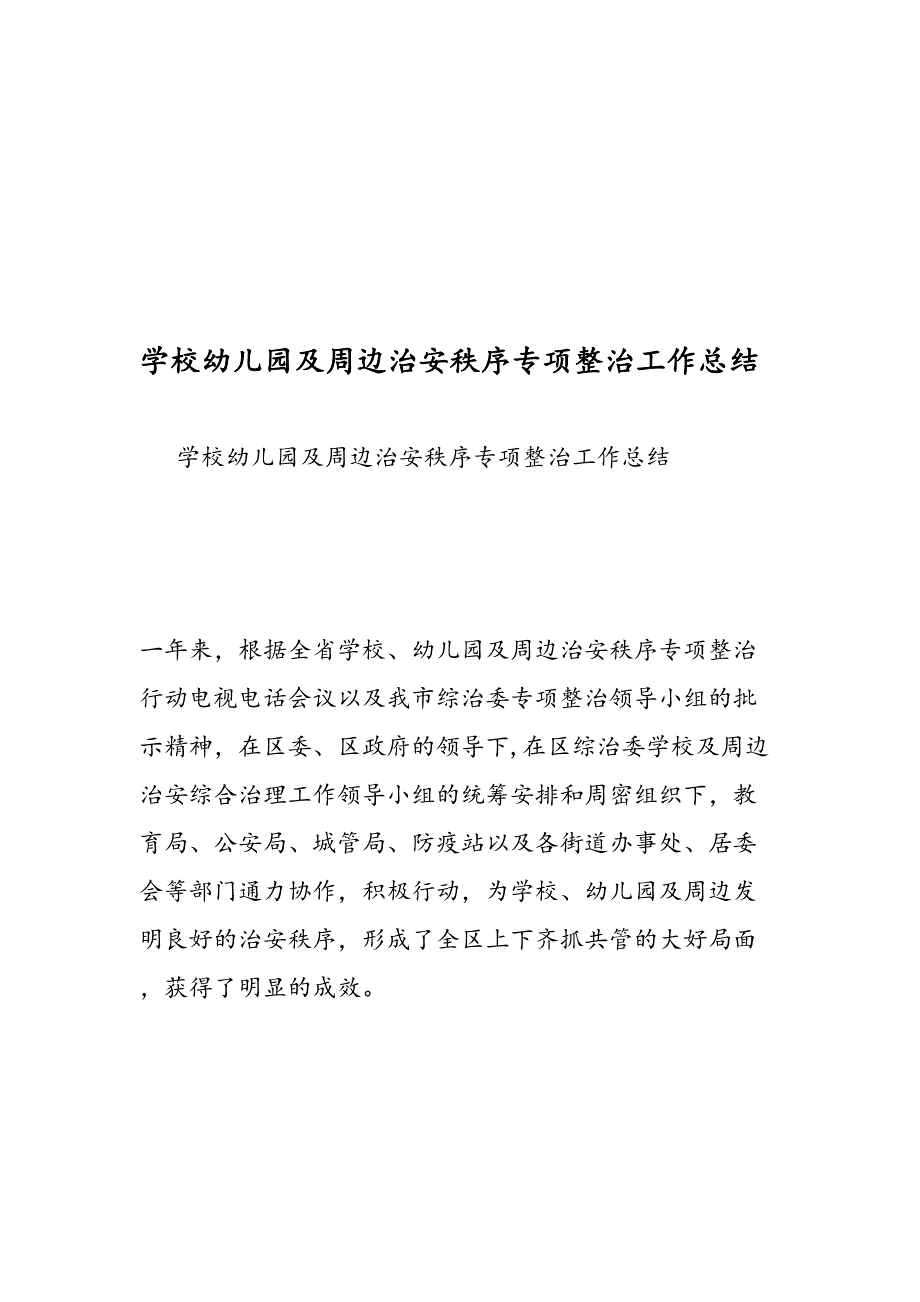 学校幼儿园及周边治安秩序专项整治工作总结

学校幼儿园及周边治安秩序专项整治工作总结

一年来，根据全省学校、幼儿园及周边治安秩序专项整治行动电视电话会议以及我市综治委专项整治领导小组的批示精神，在区委、区政府的领导下，在区综治委学校及周边治安综合治理工作领导小组的统筹安排和周密组织下，教育局、公安局、城管局、防疫站以及各街道办事处、居委会等部门通力协作，积极行动，为学校、幼儿园及周边发明良好的治安秩序，形成了全区上下齐抓共管的大好局面，获得了明显的成效。